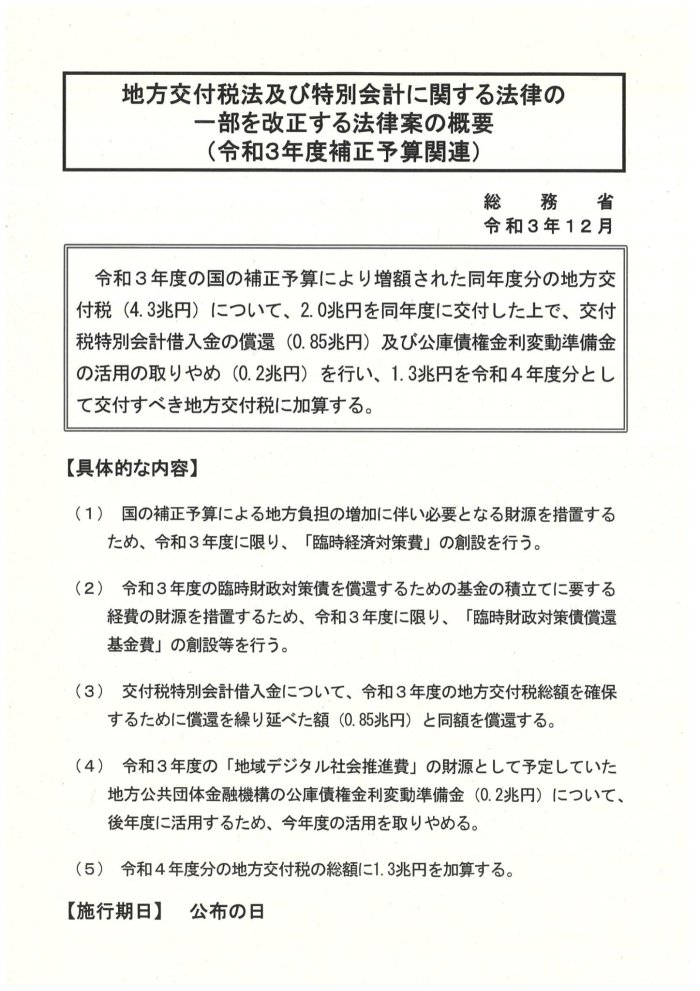 地方交付税法及び特別会計に関する法律の
一部を改正する法律案の概要
（令和3年度補正予算関連）

総務省
令和３年１２月

令和３年度の国の補正予算により増額された同年度分の地方交付税（4.3兆円）について、2.0兆円を同年度に交付した上で、交付税特別会計借入金の償還（0.85兆円）及び公庫債権金利変動準備金の活用の取りやめ（0.2兆円）を行い、1.3兆円を令和４年度分として交付すべき地方交付税に加算する。

【具体的な内容】

（１） 国の補正予算による地方負担の増加に伴い必要となる財源を措置するため、令和３年度に限り、「臨時経済対策費」の創設を行う。

（２） 令和３年度の臨時財政対策債を償還するための基金の積立てに要する経費の財源を措置するため、令和３年度に限り、「臨時財政対策債償還基金費」の創設等を行う。

（３） 交付税特別会計借入金について、令和３年度の地方交付税総額を確保するために償還を繰り延べた額（0.85兆円）と同額を償還する。

（４） 令和３年度の「地域デジタル社会推進費」の財源として予定していた地方公共団体金融機構の公庫債権金利変動準備金（0.2兆円）について、後年度に活用するため、今年度の活用を取りやめる。

（５） 令和４年度分の地方交付税の総額に1.3兆円を加算する。

【施行期日】 公布の日